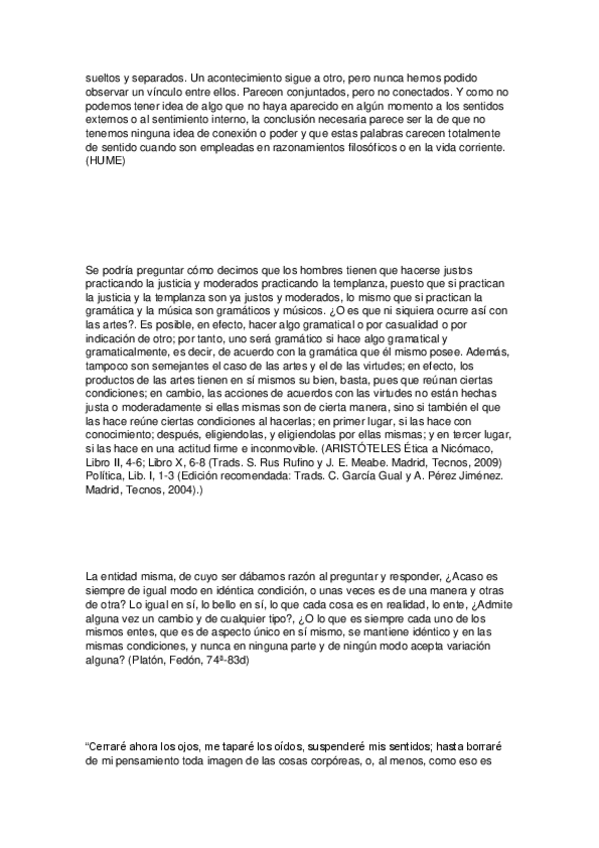 sueltos y separados. Un acontecimiento sigue a otro, pero nunca hemos podido observar un vínculo entre ellos. Parecen conjuntados, pero no conectados. Y como no podemos tener idea de algo que no haya aparecido en algún momento a los sentidos externos o al sentimiento interno, la conclusión necesaria parece ser la de que no tenemos ninguna idea de conexión o poder y que estas palabras carecen totalmente de sentido cuando son empleadas en razonamientos filosóficos o en la vida corriente. (HUME)

Se podría preguntar cómo decimos que los hombres tienen que hacerse justos practicando la justicia y moderados practicando la templanza, puesto que si practican la justicia y la templanza son ya justos y moderados, lo mismo que si practican la gramática y la música son gramáticos y músicos. ¿O es que ni siquiera ocurre así con las artes?. Es posible, en efecto, hacer algo gramatical o por casualidad o por indicación de otro; por tanto, uno será gramático si hace algo gramatical y gramaticalmente, es decir, de acuerdo con la gramática que él mismo posee. Además, tampoco son semejantes el caso de las artes y el de las virtudes; en efecto, los productos de las artes tienen en sí mismos su bien, basta, pues que reúnan ciertas condiciones; en cambio, las acciones de acuerdos con las virtudes no están hechas justa o moderadamente si ellas mismas son de cierta manera, sino si también el que las hace reúne ciertas condiciones al hacerlas; en primer lugar, si las hace con conocimiento; después, eligiendolas, y eligiendolas por ellas mismas; y en tercer lugar, si las hace en una actitud firme e inconmovible. (ARISTÓTELES Ética a Nicómaco, Libro II, 4-6; Libro X, 6-8 (Trads. S. Rus Rufino y J. E. Meabe. Madrid, Tecnos, 2009) Política, Lib. I, 1-3 (Edición recomendada: Trads. C. García Gual y A. Pérez Jiménez. Madrid, Tecnos, 2004).)

La entidad misma, de cuyo ser dábamos razón al preguntar y responder, ¿Acaso es siempre de igual modo en idéntica condición, o unas veces es de una manera y otras de otra? Lo igual en sí, lo bello en sí, lo que cada cosa es en realidad, lo ente, ¿Admite alguna vez un cambio y de cualquier tipo?, ¿O lo que es siempre cada uno de los mismos entes, que es de aspecto único en sí mismo, se mantiene idéntico y en las mismas condiciones, y nunca en ninguna parte y de ningún modo acepta variación alguna? (Platón, Fedón, 74ª-83d)

"Cerraré ahora los ojos, me taparé los oídos, suspenderé mis sentidos; hasta borraré de mi pensamiento toda imagen de las cosas corpóreas, o, al menos, como eso es